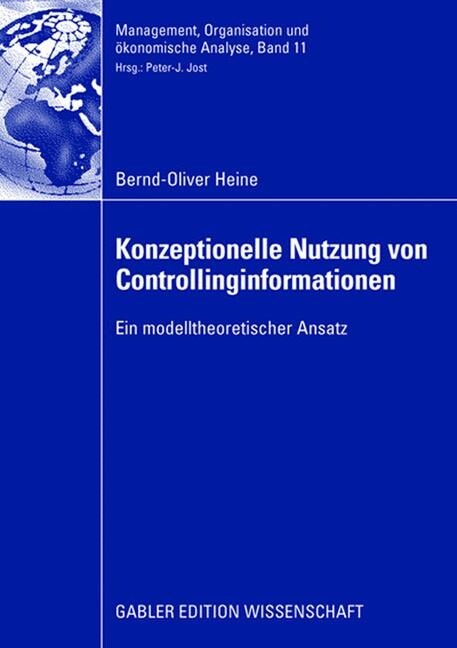 Management, Organisation und ökonomische Analyse, Band 11
Hrsg.: Peter-J. Jost

Bernd-Oliver Heine

Konzeptionelle Nutzung von Controllinginformationen

Ein modelltheoretischer Ansatz

GABLER EDITION WISSENSCHAFT